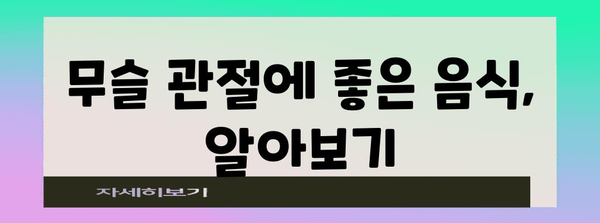 무슬 관절에 좋은 음식, 알아보기

자세히보기